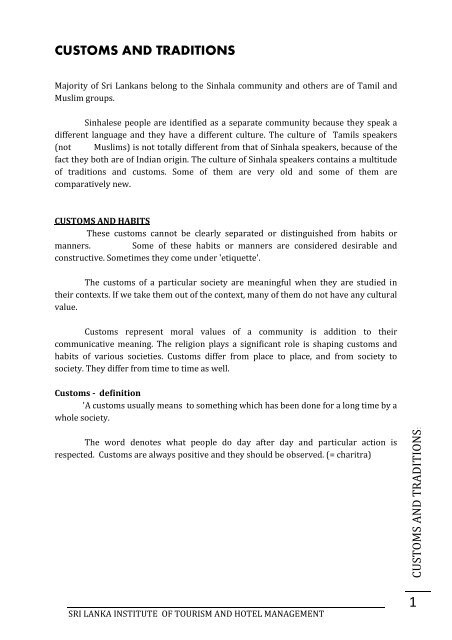 CUSTOMS AND TRADITIONS

Majority of Sri Lankans belong to the Sinhala community and others are of Tamil and Muslim groups.

Sinhalese people are identified as a separate community because they speak a different language and they have a different culture. The culture of Tamils speakers (not Muslims) is not totally different from that of Sinhala speakers, because of the fact they both are of Indian origin. The culture of Sinhala speakers contains a multitude of traditions and customs. Some of them are very old and some of them are comparatively new.

CUSTOMS AND HABITS

These customs cannot be clearly separated or distinguished from habits or manners. Some of these habits or manners are considered desirable and constructive. Sometimes they come under 'etiquette'.

The customs of a particular society are meaningful when they are studied in their contexts. If we take them out of the context, many of them do not have any cultural value.

Customs represent moral values of a community is addition to their communicative meaning. The religion plays a significant role is shaping customs and habits of various societies. Customs differ from place to place, and from society to society. They differ from time to time as well.

Customs - definition

'A customs usually means to something which has been done for a long time by a whole society.

The word denotes what people do day after day and particular action is respected. Customs are always positive and they should be observed. (= charitra)

CUSTOMS AND TRADITIONS

1

SRI LANKA INSTITUTE OF TOURISM AND HOTEL MANAGEMENT